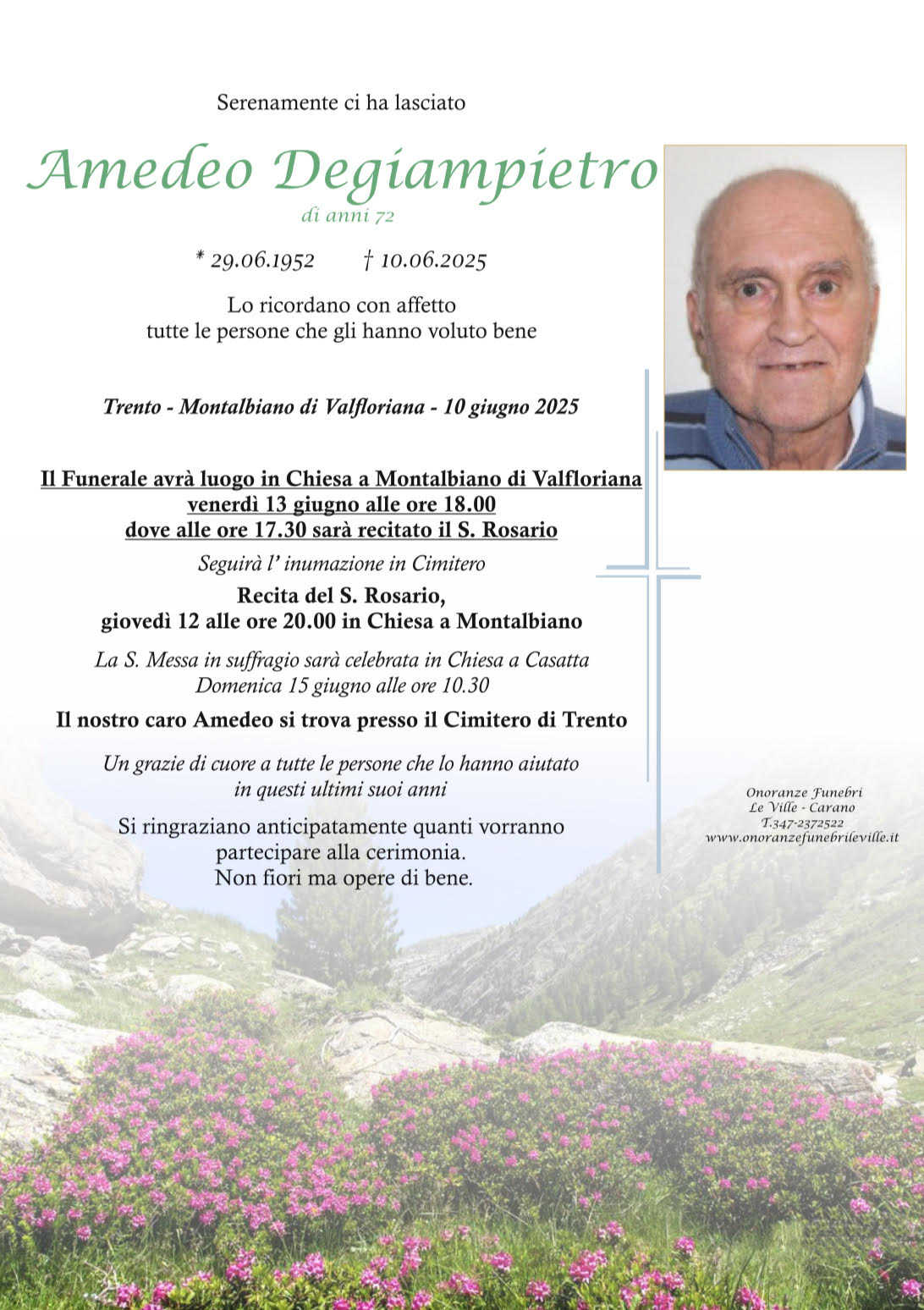 Serenamente ci ha lasciato

Amedeo Degiampietro
di anni 72

* 29.06.1952 † 10.06.2025

Lo ricordano con affetto
tutte le persone che gli hanno voluto bene

Trento - Montalbiano di Valfloriana - 10 giugno 2025

Il Funerale avrà luogo in Chiesa a Montalbiano di Valfloriana
venerdì 13 giugno alle ore 18.00
dove alle ore 17.30 sarà recitato il S. Rosario

Seguirà l' inumazione in Cimitero

Recita del S. Rosario,
giovedì 12 alle ore 20.00 in Chiesa a Montalbiano

La S. Messa in suffragio sarà celebrata in Chiesa a Casatta
Domenica 15 giugno alle ore 10.30

Il nostro caro Amedeo si trova presso il Cimitero di Trento

Un grazie di cuore a tutte le persone che lo hanno aiutato
in questi ultimi suoi anni

Si ringraziano anticipatamente quanti vorranno
partecipare alla cerimonia.
Non fiori ma opere di bene.

Onoranze Funebri
Le Ville - Carano
T.347-2372522
www.onoranzefunebrileville.it